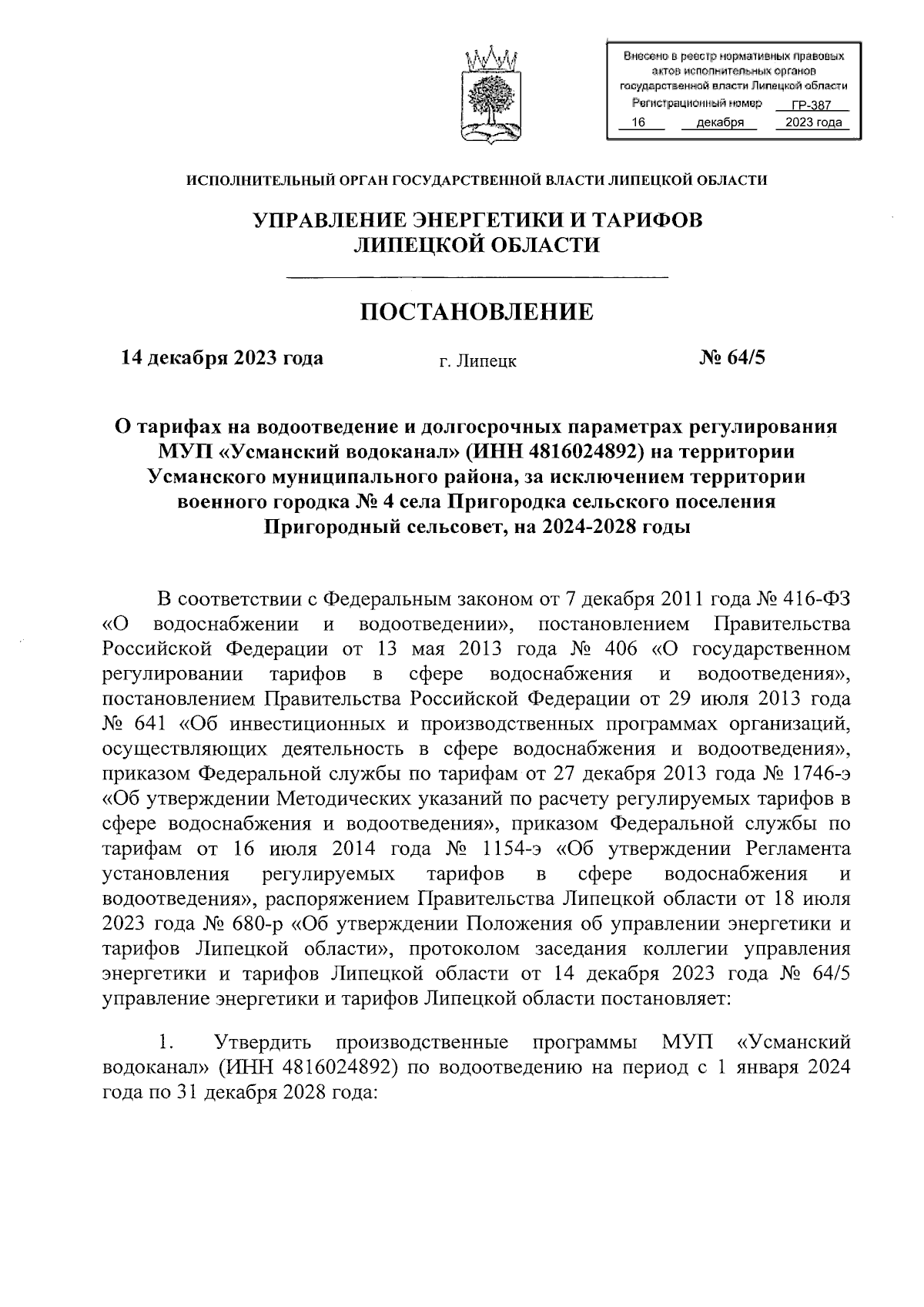 Внесено в реестр нормативных правовых актов исполнительных органов государственной власти Липецкой области
Регистрационный номер ГР-387
16 декабря 2023 года

ИСПОЛНИТЕЛЬНЫЙ ОРГАН ГОСУДАРСТВЕННОЙ ВЛАСТИ ЛИПЕЦКОЙ ОБЛАСТИ

УПРАВЛЕНИЕ ЭНЕРГЕТИКИ И ТАРИФОВ ЛИПЕЦКОЙ ОБЛАСТИ

ПОСТАНОВЛЕНИЕ

14 декабря 2023 года г. Липецк № 64/5

О тарифах на водоотведение и долгосрочных параметрах регулирования МУП «Усманский водоканал» (ИНН 4816024892) на территории Усманского муниципального района, за исключением территории военного городка № 4 села Пригородка сельского поселения Пригородный сельсовет, на 2024-2028 годы

В соответствии с Федеральным законом от 7 декабря 2011 года № 416-ФЗ «О водоснабжении и водоотведении», постановлением Правительства Российской Федерации от 13 мая 2013 года № 406 «О государственном регулировании тарифов в сфере водоснабжения и водоотведения», постановлением Правительства Российской Федерации от 29 июля 2013 года № 641 «Об инвестиционных и производственных программах организаций, осуществляющих деятельность в сфере водоснабжения и водоотведения», приказом Федеральной службы по тарифам от 27 декабря 2013 года № 1746-э «Об утверждении Методических указаний по расчету регулируемых тарифов в сфере водоснабжения и водоотведения», приказом Федеральной службы по тарифам от 16 июля 2014 года № 1154-э «Об утверждении Регламента установления регулируемых тарифов в сфере водоснабжения и водоотведения», распоряжением Правительства Липецкой области от 18 июля 2023 года № 680-р «Об утверждении Положения об управлении энергетики и тарифов Липецкой области», протоколом заседания коллегии управления энергетики и тарифов Липецкой области от 14 декабря 2023 года № 64/5 управление энергетики и тарифов Липецкой области постановляет:

1. Утвердить производственные программы МУП «Усманский водоканал» (ИНН 4816024892) по водоотведению на период с 1 января 2024 года по 31 декабря 2028 года: